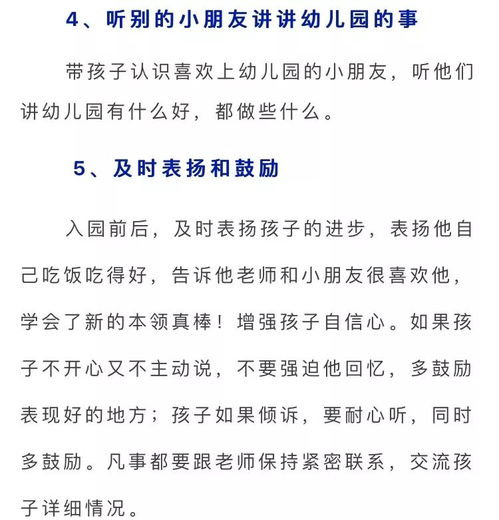 4、听别的小朋友讲讲幼儿园的事

带孩子认识喜欢上幼儿园的小朋友，听他们讲幼儿园有什么好，都做些什么。

5、及时表扬和鼓励

入园前后，及时表扬孩子的进步，表扬他自己吃饭吃得好，告诉他老师和小朋友很喜欢他，学会了新的本领真棒！增强孩子自信心。如果孩子不开心又不主动说，不要强迫他回忆，多鼓励表现好的地方；孩子如果倾诉，要耐心听，同时多鼓励。凡事都要跟老师保持紧密联系，交流孩子详细情况。